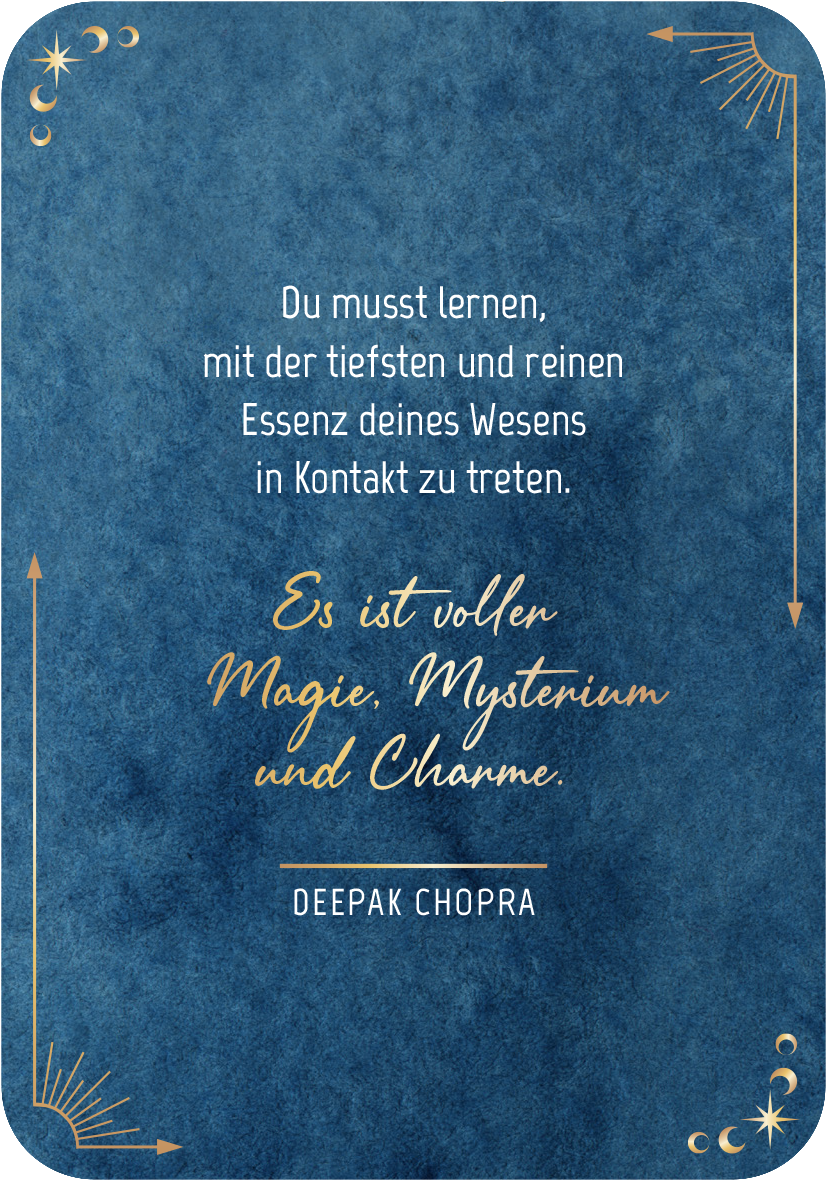 Du musst lernen, mit der tiefsten und reinen Essenz deines Wesens in Kontakt zu treten.

Es ist voller Magie, Mysterium und Charme.

DEEPAK CHOPRA